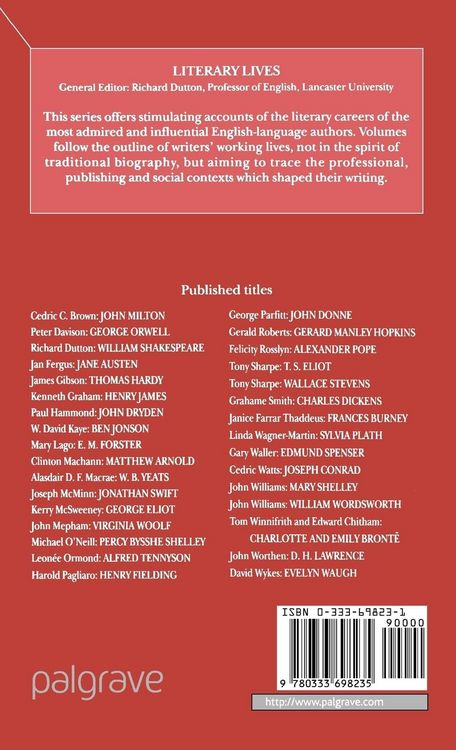 LITERARY LIVES
General Editor: Richard Dutton, Professor of English, Lancaster University

This series offers stimulating accounts of the literary careers of the most admired and influential English-language authors. Volumes follow the outline of writers' working lives, not in the spirit of traditional biography, but aiming to trace the professional, publishing and social contexts which shaped their writing.

Published titles

Cedric C. Brown: JOHN MILTON
Peter Davison: GEORGE ORWELL
Richard Dutton: WILLIAM SHAKESPEARE
Jan Fergus: JANE AUSTEN
James Gibson: THOMAS HARDY
Kenneth Graham: HENRY JAMES
Paul Hammond: JOHN DRYDEN
W. David Kaye: BEN JONSON
Mary Lago: E. M. FORSTER
Clinton Machann: MATTHEW ARNOLD
Alasdair D. F. Macrae: W. B. YEATS
Joseph McMinn: JONATHAN SWIFT
Kerry McSweeney: GEORGE ELIOT
John Mepham: VIRGINIA WOOLF
Michael O'Neill: PERCY BYSSHE SHELLEY
Leonée Ormond: ALFRED TENNYSON
Harold Pagliaro: HENRY FIELDING

George Parfitt: JOHN DONNE
Gerald Roberts: GERARD MANLEY HOPKINS
Felicity Rosslyn: ALEXANDER POPE
Tony Sharpe: T. S. ELIOT
Tony Sharpe: WALLACE STEVENS
Grahame Smith: CHARLES DICKENS
Janice Farrar Thaddeus: FRANCES BURNEY
Linda Wagner-Martin: SYLVIA PLATH
Gary Waller: EDMUND SPENSER
Cedric Watts: JOSEPH CONRAD
John Williams: MARY SHELLEY
John Williams: WILLIAM WORDSWORTH
Tom Winnifrith and Edward Chitham: CHARLOTTE AND EMILY BRONTË
John Worthen: D. H. LAWRENCE
David Wykes: EVELYN WAUGH

ISBN 0-333-69823-1
90000
9 780333 698235

palgrave

http://www.palgrave.com